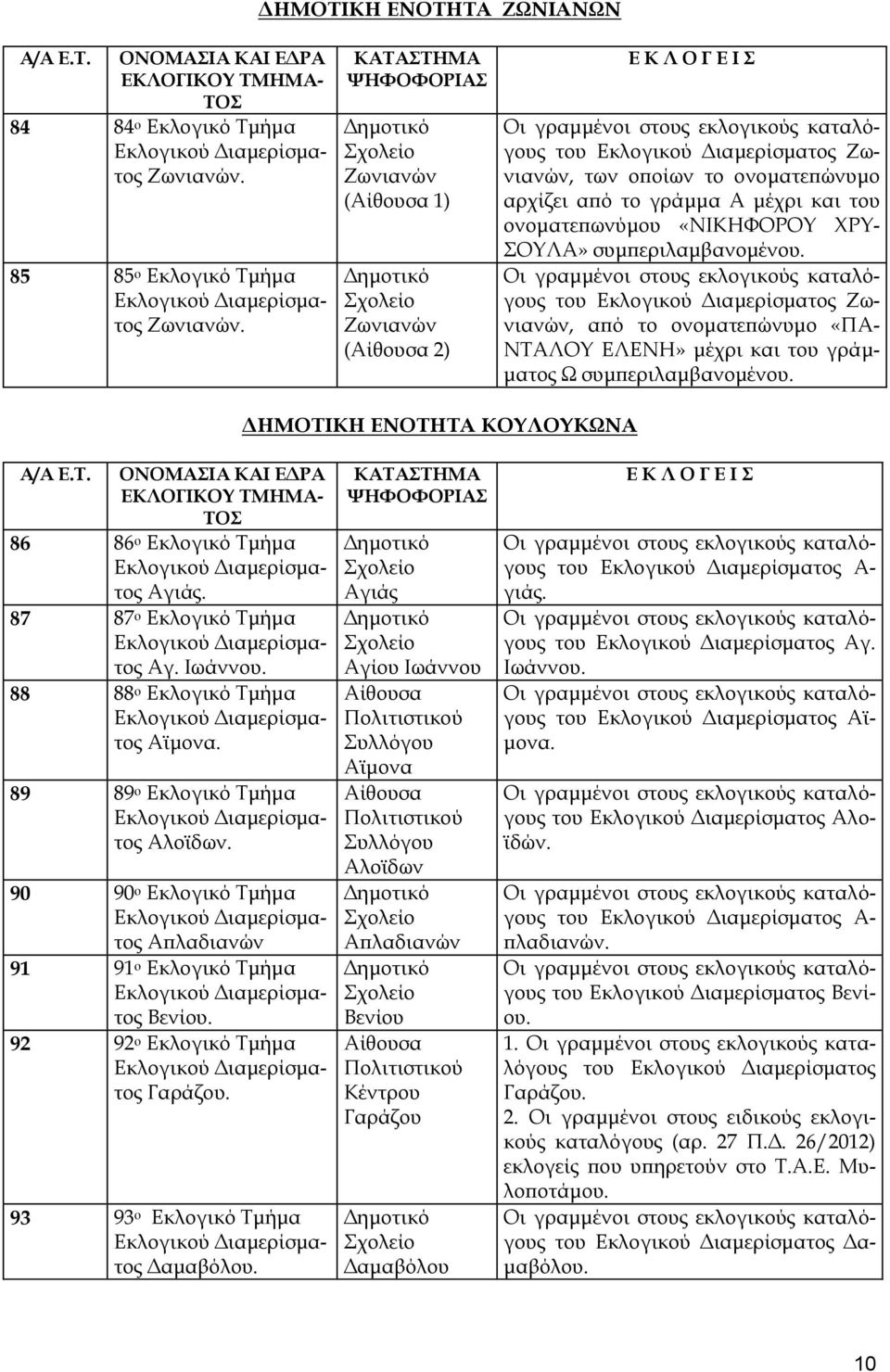 ΔΗΜΟΤΙΚΗ ΕΝΟΤΗΤΑ ΖΩΝΙΑΝΩΝ

| Α/Α Ε.Τ. | ΟΝΟΜΑΣΙΑ ΚΑΙ ΕΔΡΑ ΕΚΛΟΓΙΚΟΥ ΤΜΗΜΑΤΟΣ | ΚΑΤΑΣΤΗΜΑ ΨΗΦΟΦΟΡΙΑΣ | Ε Κ Λ Ο Γ Ε Ι Σ |
|---|---|---|---|
| 84 | 84ο Εκλογικό Τμήμα Εκλογικού Διαμερίσματος Ζωνιανών. | Δημοτικό Σχολείο Ζωνιανών (Αίθουσα 1) | Οι γραμμένοι στους εκλογικούς καταλόγους του Εκλογικού Διαμερίσματος Ζωνιανών, των οποίων το ονοματεπώνυμο αρχίζει από το γράμμα Α μέχρι και του ονοματεπωνύμου «ΝΙΚΗΦΟΡΟΥ ΧΡΥΣΟΥΛΑ» συμπεριλαμβανομένου. |
| 85 | 85ο Εκλογικό Τμήμα Εκλογικού Διαμερίσματος Ζωνιανών. | Δημοτικό Σχολείο Ζωνιανών (Αίθουσα 2) | Οι γραμμένοι στους εκλογικούς καταλόγους του Εκλογικού Διαμερίσματος Ζωνιανών, από το ονοματεπώνυμο «ΠΑΝΤΑΛΟΥ ΕΛΕΝΗ» μέχρι και του γράμματος Ω συμπεριλαμβανομένου. |

ΔΗΜΟΤΙΚΗ ΕΝΟΤΗΤΑ ΚΟΥΛΟΥΚΩΝΑ

| Α/Α Ε.Τ. | ΟΝΟΜΑΣΙΑ ΚΑΙ ΕΔΡΑ ΕΚΛΟΓΙΚΟΥ ΤΜΗΜΑΤΟΣ | ΚΑΤΑΣΤΗΜΑ ΨΗΦΟΦΟΡΙΑΣ | Ε Κ Λ Ο Γ Ε Ι Σ |
|---|---|---|---|
| 86 | 86ο Εκλογικό Τμήμα Εκλογικού Διαμερίσματος Αγιάς. | Δημοτικό Σχολείο Αγιάς | Οι γραμμένοι στους εκλογικούς καταλόγους του Εκλογικού Διαμερίσματος Αγιάς. |
| 87 | 87ο Εκλογικό Τμήμα Εκλογικού Διαμερίσματος Αγ. Ιωάννου. | Δημοτικό Σχολείο Αγίου Ιωάννου | Οι γραμμένοι στους εκλογικούς καταλόγους του Εκλογικού Διαμερίσματος Αγ. Ιωάννου. |
| 88 | 88ο Εκλογικό Τμήμα Εκλογικού Διαμερίσματος Αϊμονα. | Αίθουσα Πολιτιστικού Συλλόγου Αϊμονα | Οι γραμμένοι στους εκλογικούς καταλόγους του Εκλογικού Διαμερίσματος Αϊμονα. |
| 89 | 89ο Εκλογικό Τμήμα Εκλογικού Διαμερίσματος Αλοϊδων. | Αίθουσα Πολιτιστικού Συλλόγου Αλοϊδων | Οι γραμμένοι στους εκλογικούς καταλόγους του Εκλογικού Διαμερίσματος Αλοϊδών. |
| 90 | 90ο Εκλογικό Τμήμα Εκλογικού Διαμερίσματος Απλαδιανών | Δημοτικό Σχολείο Απλαδιανών | Οι γραμμένοι στους εκλογικούς καταλόγους του Εκλογικού Διαμερίσματος Απλαδιανών. |
| 91 | 91ο Εκλογικό Τμήμα Εκλογικού Διαμερίσματος Βενίου. | Δημοτικό Σχολείο Βενίου | Οι γραμμένοι στους εκλογικούς καταλόγους του Εκλογικού Διαμερίσματος Βενίου. |
| 92 | 92ο Εκλογικό Τμήμα Εκλογικού Διαμερίσματος Γαράζου. | Αίθουσα Πολιτιστικού Κέντρου Γαράζου | 1. Οι γραμμένοι στους εκλογικούς καταλόγους του Εκλογικού Διαμερίσματος Γαράζου. 2. Οι γραμμένοι στους ειδικούς εκλογικούς καταλόγους (αρ. 27 Π.Δ. 26/2012) εκλογείς που υπηρετούν στο Τ.Α.Ε. Μυλοποτάμου. |
| 93 | 93ο Εκλογικό Τμήμα Εκλογικού Διαμερίσματος Δαμαβόλου. | Δημοτικό Σχολείο Δαμαβόλου | Οι γραμμένοι στους εκλογικούς καταλόγους του Εκλογικού Διαμερίσματος Δαμαβόλου. |

10